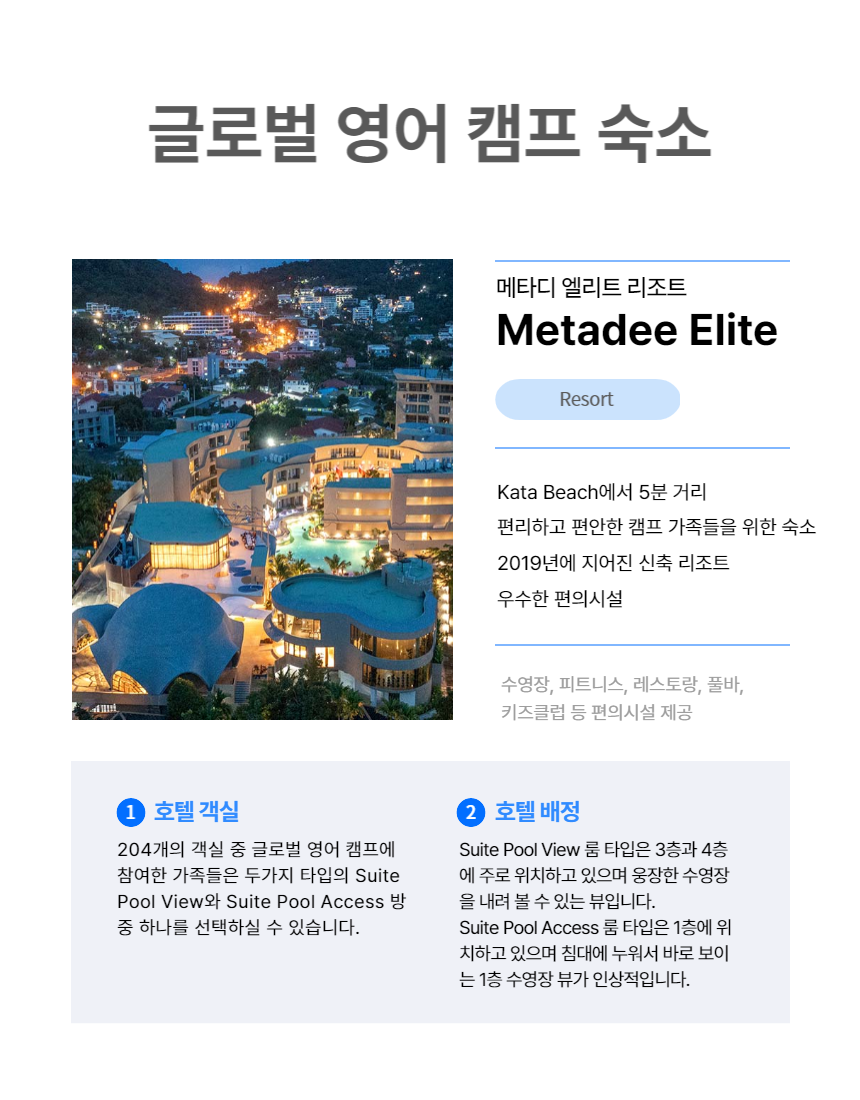 글로벌 영어 캠프 숙소

메타디 엘리트 리조트

Metadee Elite

Resort

Kata Beach에서 5분 거리
편리하고 편안한 캠프 가족들을 위한 숙소
2019년에 지어진 신축 리조트
우수한 편의시설

수영장, 피트니스, 레스토랑, 풀바, 키즈클럽 등 편의시설 제공

1 호텔 객실

204개의 객실 중 글로벌 영어 캠프에 참여한 가족들은 두가지 타입의 Suite Pool View와 Suite Pool Access 방 중 하나를 선택하실 수 있습니다.

2 호텔 배정

Suite Pool View 룸 타입은 3층과 4층에 주로 위치하고 있으며 웅장한 수영장을 내려 볼 수 있는 뷰입니다.
Suite Pool Access 룸 타입은 1층에 위치하고 있으며 침대에 누워서 바로 보이는 1층 수영장 뷰가 인상적입니다.